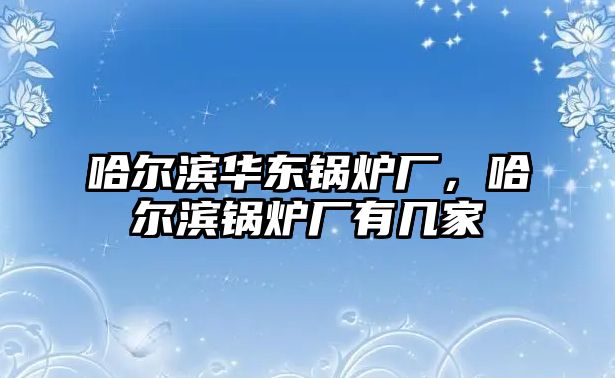 哈尔滨华东锅炉厂，哈尔滨锅炉厂有几家